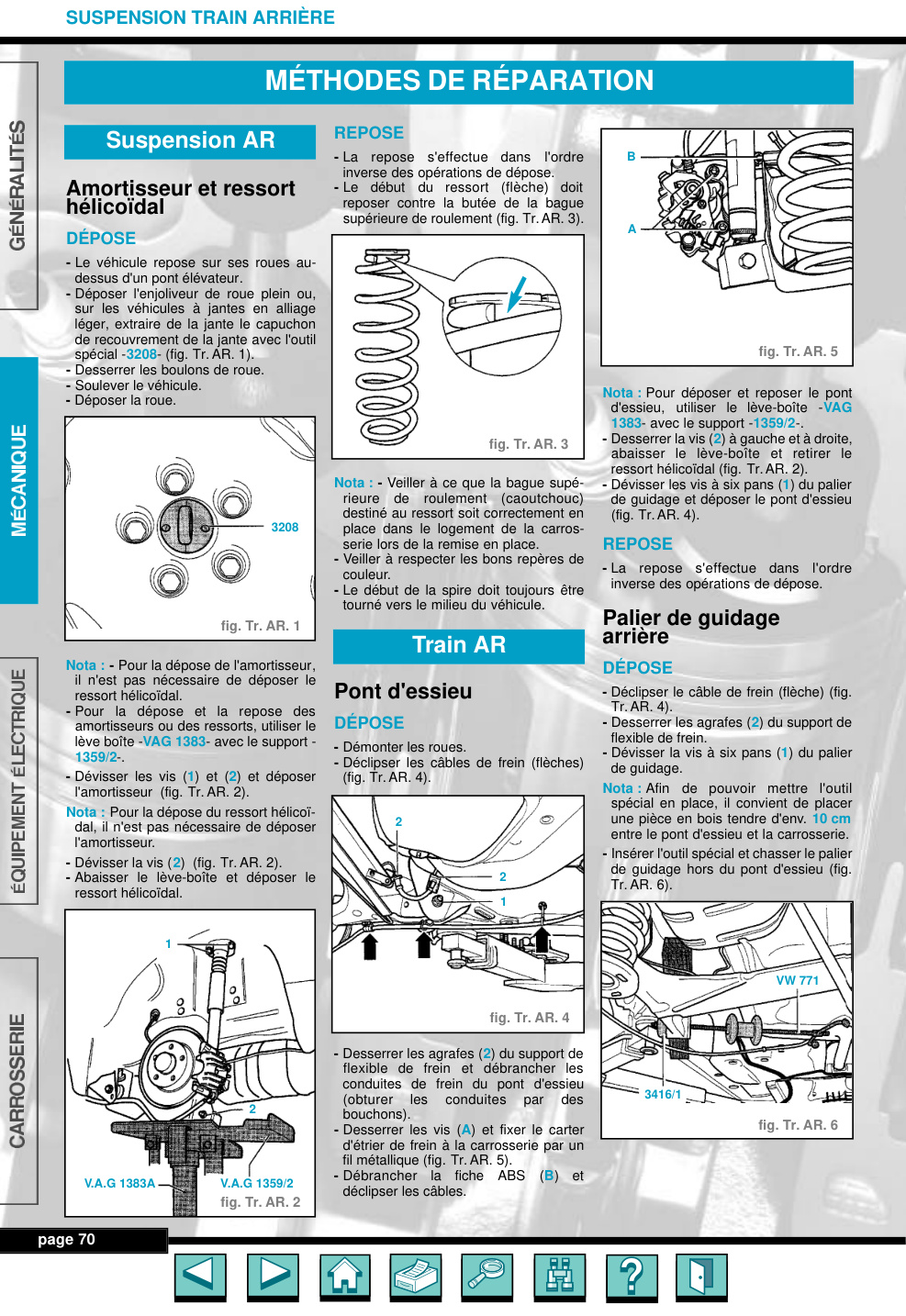 SUSPENSION TRAIN ARRIÈRE

GÉNÉRALITÉS

MÉCANIQUE

ÉQUIPEMENT ÉLECTRIQUE

CARROSSERIE

MÉTHODES DE RÉPARATION

Suspension AR

Amortisseur et ressort hélicoïdal

DÉPOSE

- Le véhicule repose sur ses roues au-dessus d'un pont élévateur.
- Déposer l'enjoliveur de roue plein ou, sur les véhicules à jantes en alliage léger, extraire de la jante le capuchon de recouvrement de la jante avec l'outil spécial -3208- (fig. Tr. AR. 1).
- Desserrer les boulons de roue.
- Soulever le véhicule.
- Déposer la roue.

3208

fig. Tr. AR. 1

Nota : - Pour la dépose de l'amortisseur, il n'est pas nécessaire de déposer le ressort hélicoïdal.
- Pour la dépose et la repose des amortisseurs ou des ressorts, utiliser le lève boîte -VAG 1383- avec le support -1359/2-.
- Dévisser les vis (1) et (2) et déposer l'amortisseur (fig. Tr. AR. 2).

Nota : Pour la dépose du ressort hélicoïdal, il n'est pas nécessaire de déposer l'amortisseur.
- Dévisser la vis (2) (fig. Tr. AR. 2).
- Abaisser le lève-boîte et déposer le ressort hélicoïdal.

1

2

V.A.G 1383A

V.A.G 1359/2

fig. Tr. AR. 2

REPOSE

- La repose s'effectue dans l'ordre inverse des opérations de dépose.
- Le début du ressort (flèche) doit reposer contre la butée de la bague supérieure de roulement (fig. Tr. AR. 3).

fig. Tr. AR. 3

Nota : - Veiller à ce que la bague supérieure de roulement (caoutchouc) destiné au ressort soit correctement en place dans le logement de la carrosserie lors de la remise en place.
- Veiller à respecter les bons repères de couleur.
- Le début de la spire doit toujours être tourné vers le milieu du véhicule.

Train AR

Pont d'essieu

DÉPOSE

- Démonter les roues.
- Déclipser les câbles de frein (flèches) (fig. Tr. AR. 4).

2

2

1

fig. Tr. AR. 4

- Desserrer les agrafes (2) du support de flexible de frein et débrancher les conduites de frein du pont d'essieu (obturer les conduites par des bouchons).
- Desserrer les vis (A) et fixer le carter d'étrier de frein à la carrosserie par un fil métallique (fig. Tr. AR. 5).
- Débrancher la fiche ABS (B) et déclipser les câbles.

B

A

fig. Tr. AR. 5

Nota : Pour déposer et reposer le pont d'essieu, utiliser le lève-boîte -VAG 1383- avec le support -1359/2-.
- Desserrer la vis (2) à gauche et à droite, abaisser le lève-boîte et retirer le ressort hélicoïdal (fig. Tr. AR. 2).
- Dévisser les vis à six pans (1) du palier de guidage et déposer le pont d'essieu (fig. Tr. AR. 4).

REPOSE

- La repose s'effectue dans l'ordre inverse des opérations de dépose.

Palier de guidage arrière

DÉPOSE

- Déclipser le câble de frein (flèche) (fig. Tr. AR. 4).
- Desserrer les agrafes (2) du support de flexible de frein.
- Dévisser la vis à six pans (1) du palier de guidage.

Nota : Afin de pouvoir mettre l'outil spécial en place, il convient de placer une pièce en bois tendre d'env. 10 cm entre le pont d'essieu et la carrosserie.
- Insérer l'outil spécial et chasser le palier de guidage hors du pont d'essieu (fig. Tr. AR. 6).

VW 771

3416/1

fig. Tr. AR. 6

page 70